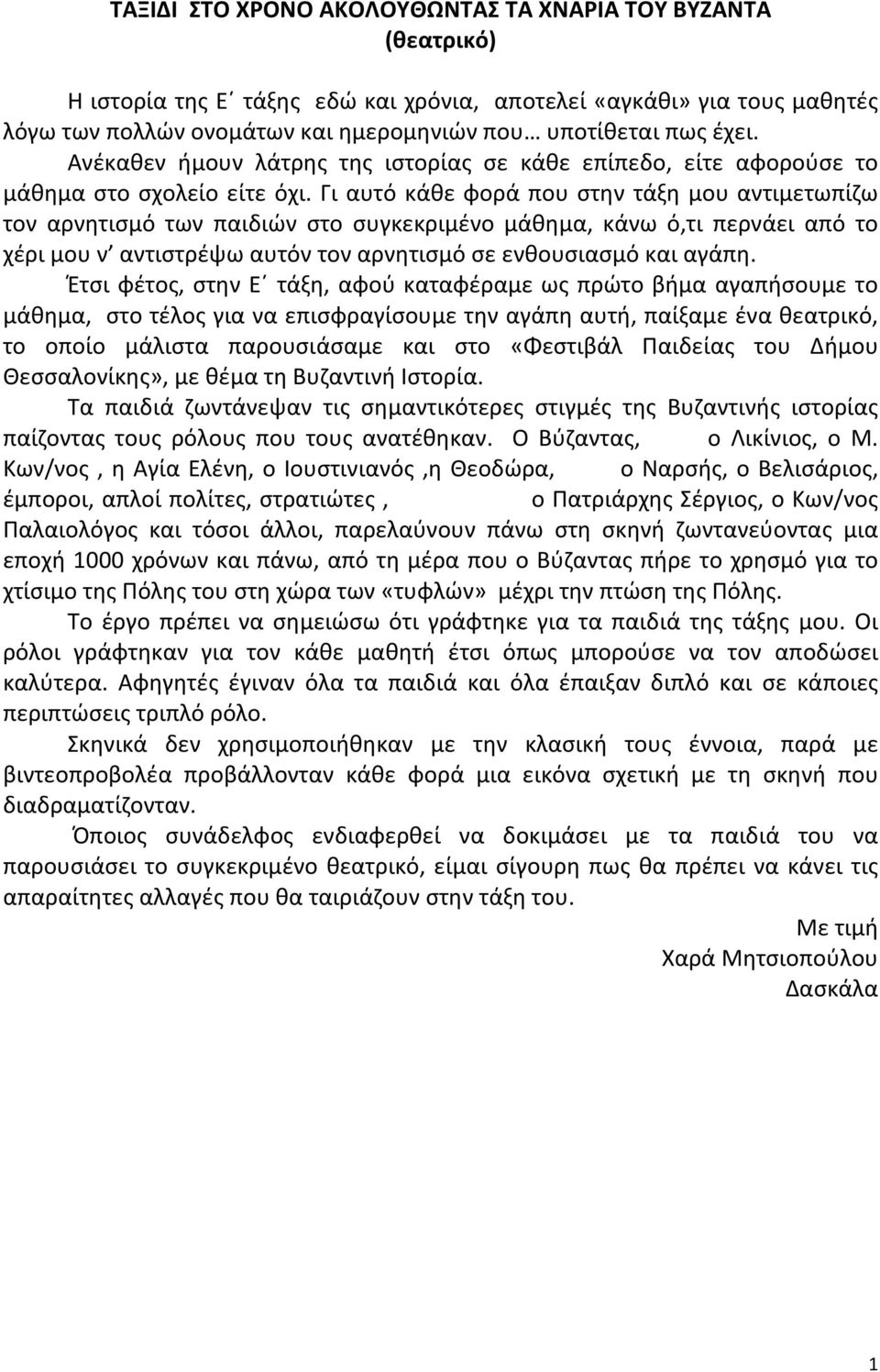 ΤΑΞΙΔΙ ΣΤΟ ΧΡΟΝΟ ΑΚΟΛΟΥΘΩΝΤΑΣ ΤΑ ΧΝΑΡΙΑ ΤΟΥ ΒΥΖΑΝΤΑ
(θεατρικό)

Η ιστορία της Ε΄ τάξης εδώ και χρόνια, αποτελεί «αγκάθι» για τους μαθητές λόγω των πολλών ονομάτων και ημερομηνιών που… υποτίθεται πως έχει.
Ανέκαθεν ήμουν λάτρης της ιστορίας σε κάθε επίπεδο, είτε αφορούσε το μάθημα στο σχολείο είτε όχι. Γι αυτό κάθε φορά που στην τάξη μου αντιμετωπίζω τον αρνητισμό των παιδιών στο συγκεκριμένο μάθημα, κάνω ό,τι περνάει από το χέρι μου ν' αντιστρέψω αυτόν τον αρνητισμό σε ενθουσιασμό και αγάπη.
Έτσι φέτος, στην Ε΄ τάξη, αφού καταφέραμε ως πρώτο βήμα αγαπήσουμε το μάθημα, στο τέλος για να επισφραγίσουμε την αγάπη αυτή, παίξαμε ένα θεατρικό, το οποίο μάλιστα παρουσιάσαμε και στο «Φεστιβάλ Παιδείας του Δήμου Θεσσαλονίκης», με θέμα τη Βυζαντινή Ιστορία.
Τα παιδιά ζωντάνεψαν τις σημαντικότερες στιγμές της Βυζαντινής ιστορίας παίζοντας τους ρόλους που τους ανατέθηκαν. Ο Βύζαντας, ο Λικίνιος, ο Μ. Κων/νος , η Αγία Ελένη, ο Ιουστινιανός ,η Θεοδώρα, ο Ναρσής, ο Βελισάριος, έμποροι, απλοί πολίτες, στρατιώτες , ο Πατριάρχης Σέργιος, ο Κων/νος Παλαιολόγος και τόσοι άλλοι, παρελαύνουν πάνω στη σκηνή ζωντανεύοντας μια εποχή 1000 χρόνων και πάνω, από τη μέρα που ο Βύζαντας πήρε το χρησμό για το χτίσιμο της Πόλης του στη χώρα των «τυφλών» μέχρι την πτώση της Πόλης.
Το έργο πρέπει να σημειώσω ότι γράφτηκε για τα παιδιά της τάξης μου. Οι ρόλοι γράφτηκαν για τον κάθε μαθητή έτσι όπως μπορούσε να τον αποδώσει καλύτερα. Αφηγητές έγιναν όλα τα παιδιά και όλα έπαιξαν διπλό και σε κάποιες περιπτώσεις τριπλό ρόλο.
Σκηνικά δεν χρησιμοποιήθηκαν με την κλασική τους έννοια, παρά με βιντεοπροβολέα προβάλλονταν κάθε φορά μια εικόνα σχετική με τη σκηνή που διαδραματίζονταν.
Όποιος συνάδελφος ενδιαφερθεί να δοκιμάσει με τα παιδιά του να παρουσιάσει το συγκεκριμένο θεατρικό, είμαι σίγουρη πως θα πρέπει να κάνει τις απαραίτητες αλλαγές που θα ταιριάζουν στην τάξη του.
Με τιμή
Χαρά Μητσιοπούλου
Δασκάλα

1